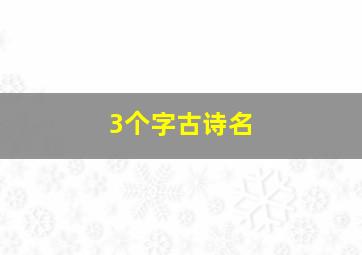 3个字古诗名